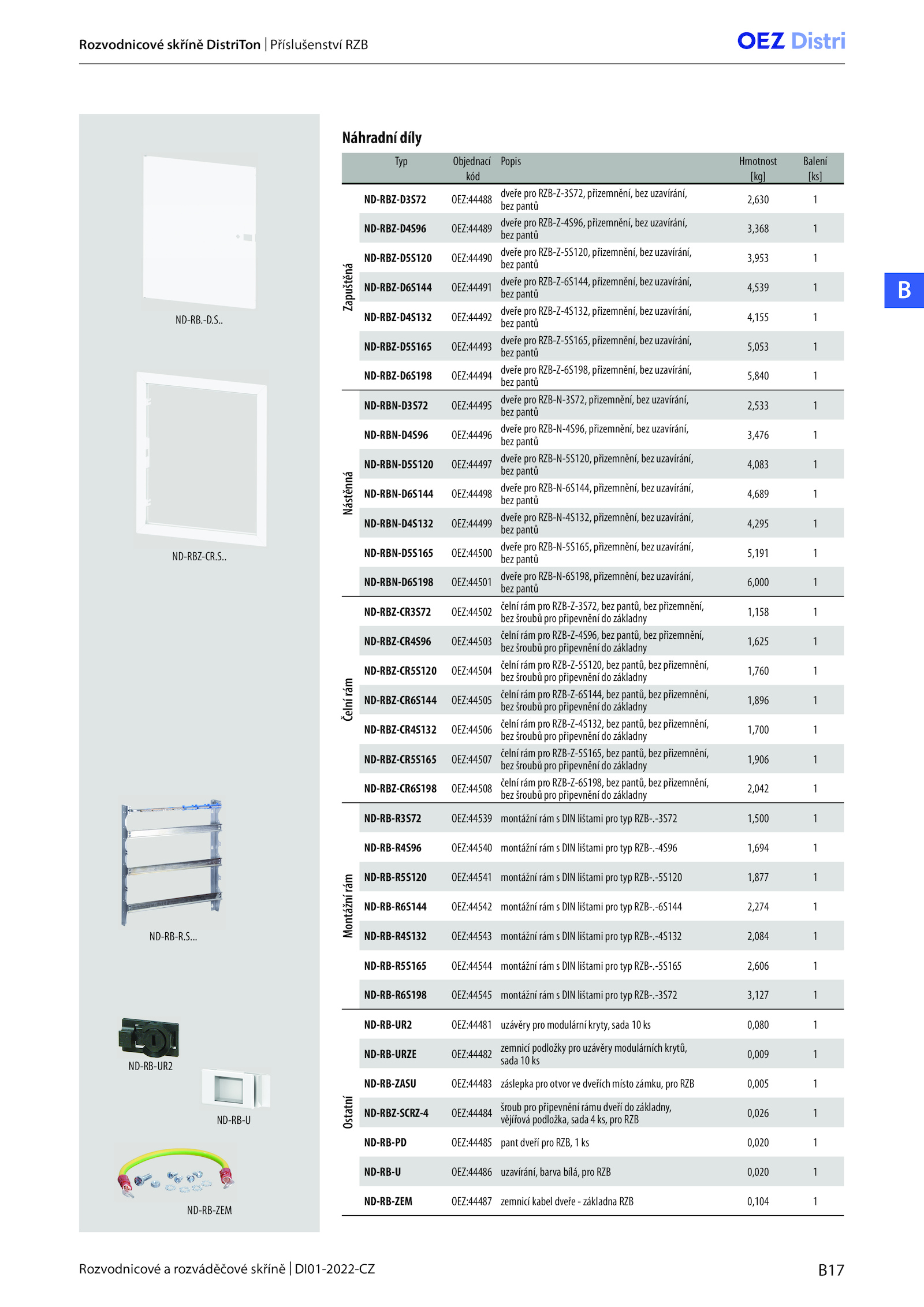 Rozvodnicové skříně DistriTon | Příslušenství RZB

OEZ Distri

B

ND-RB.-D.S..

ND-RBZ-CR.S..

ND-RB-R.S...

ND-RB-UR2

ND-RB-U

ND-RB-ZEM

Náhradní díly

| | Typ | Objednací kód | Popis | Hmotnost [kg] | Balení [ks] |
|---|---|---|---|---|---|
| Zapuštěná | ND-RBZ-D3S72 | OEZ:44488 | dveře pro RZB-Z-3S72, přizemnění, bez uzavírání, bez pantů | 2,630 | 1 |
| | ND-RBZ-D4S96 | OEZ:44489 | dveře pro RZB-Z-4S96, přizemnění, bez uzavírání, bez pantů | 3,368 | 1 |
| | ND-RBZ-D5S120 | OEZ:44490 | dveře pro RZB-Z-5S120, přizemnění, bez uzavírání, bez pantů | 3,953 | 1 |
| | ND-RBZ-D6S144 | OEZ:44491 | dveře pro RZB-Z-6S144, přizemnění, bez uzavírání, bez pantů | 4,539 | 1 |
| | ND-RBZ-D4S132 | OEZ:44492 | dveře pro RZB-Z-4S132, přizemnění, bez uzavírání, bez pantů | 4,155 | 1 |
| | ND-RBZ-D5S165 | OEZ:44493 | dveře pro RZB-Z-5S165, přizemnění, bez uzavírání, bez pantů | 5,053 | 1 |
| | ND-RBZ-D6S198 | OEZ:44494 | dveře pro RZB-Z-6S198, přizemnění, bez uzavírání, bez pantů | 5,840 | 1 |
| Nástěnná | ND-RBN-D3S72 | OEZ:44495 | dveře pro RZB-N-3S72, přizemnění, bez uzavírání, bez pantů | 2,533 | 1 |
| | ND-RBN-D4S96 | OEZ:44496 | dveře pro RZB-N-4S96, přizemnění, bez uzavírání, bez pantů | 3,476 | 1 |
| | ND-RBN-D5S120 | OEZ:44497 | dveře pro RZB-N-5S120, přizemnění, bez uzavírání, bez pantů | 4,083 | 1 |
| | ND-RBN-D6S144 | OEZ:44498 | dveře pro RZB-N-6S144, přizemnění, bez uzavírání, bez pantů | 4,689 | 1 |
| | ND-RBN-D4S132 | OEZ:44499 | dveře pro RZB-N-4S132, přizemnění, bez uzavírání, bez pantů | 4,295 | 1 |
| | ND-RBN-D5S165 | OEZ:44500 | dveře pro RZB-N-5S165, přizemnění, bez uzavírání, bez pantů | 5,191 | 1 |
| | ND-RBN-D6S198 | OEZ:44501 | dveře pro RZB-N-6S198, přizemnění, bez uzavírání, bez pantů | 6,000 | 1 |
| Čelní rám | ND-RBZ-CR3S72 | OEZ:44502 | čelní rám pro RZB-Z-3S72, bez pantů, bez přizemnění, bez šroubů pro připevnění do základny | 1,158 | 1 |
| | ND-RBZ-CR4S96 | OEZ:44503 | čelní rám pro RZB-Z-4S96, bez pantů, bez přizemnění, bez šroubů pro připevnění do základny | 1,625 | 1 |
| | ND-RBZ-CR5S120 | OEZ:44504 | čelní rám pro RZB-Z-5S120, bez pantů, bez přizemnění, bez šroubů pro připevnění do základny | 1,760 | 1 |
| | ND-RBZ-CR6S144 | OEZ:44505 | čelní rám pro RZB-Z-6S144, bez pantů, bez přizemnění, bez šroubů pro připevnění do základny | 1,896 | 1 |
| | ND-RBZ-CR4S132 | OEZ:44506 | čelní rám pro RZB-Z-4S132, bez pantů, bez přizemnění, bez šroubů pro připevnění do základny | 1,700 | 1 |
| | ND-RBZ-CR5S165 | OEZ:44507 | čelní rám pro RZB-Z-5S165, bez pantů, bez přizemnění, bez šroubů pro připevnění do základny | 1,906 | 1 |
| | ND-RBZ-CR6S198 | OEZ:44508 | čelní rám pro RZB-Z-6S198, bez pantů, bez přizemnění, bez šroubů pro připevnění do základny | 2,042 | 1 |
| Montážní rám | ND-RB-R3S72 | OEZ:44539 | montážní rám s DIN lištami pro typ RZB-.-3S72 | 1,500 | 1 |
| | ND-RB-R4S96 | OEZ:44540 | montážní rám s DIN lištami pro typ RZB-.-4S96 | 1,694 | 1 |
| | ND-RB-R5S120 | OEZ:44541 | montážní rám s DIN lištami pro typ RZB-.-5S120 | 1,877 | 1 |
| | ND-RB-R6S144 | OEZ:44542 | montážní rám s DIN lištami pro typ RZB-.-6S144 | 2,274 | 1 |
| | ND-RB-R4S132 | OEZ:44543 | montážní rám s DIN lištami pro typ RZB-.-4S132 | 2,084 | 1 |
| | ND-RB-R5S165 | OEZ:44544 | montážní rám s DIN lištami pro typ RZB-.-5S165 | 2,606 | 1 |
| | ND-RB-R6S198 | OEZ:44545 | montážní rám s DIN lištami pro typ RZB-.-3S72 | 3,127 | 1 |
| Ostatní | ND-RB-UR2 | OEZ:44481 | uzávěry pro modulární kryty, sada 10 ks | 0,080 | 1 |
| | ND-RB-URZE | OEZ:44482 | zemnicí podložky pro uzávěry modulárních krytů, sada 10 ks | 0,009 | 1 |
| | ND-RB-ZASU | OEZ:44483 | záslepka pro otvor ve dveřích místo zámku, pro RZB | 0,005 | 1 |
| | ND-RBZ-SCRZ-4 | OEZ:44484 | šroub pro připevnění rámu dveří do základny, vějířová podložka, sada 4 ks, pro RZB | 0,026 | 1 |
| | ND-RB-PD | OEZ:44485 | pant dveří pro RZB, 1 ks | 0,020 | 1 |
| | ND-RB-U | OEZ:44486 | uzavírání, barva bílá, pro RZB | 0,020 | 1 |
| | ND-RB-ZEM | OEZ:44487 | zemnicí kabel dveře - základna RZB | 0,104 | 1 |

Rozvodnicové a rozváděčové skříně | DI01-2022-CZ

B17